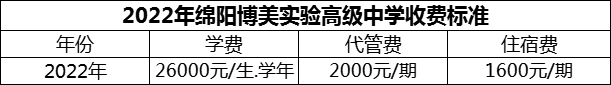 2022年绵阳博美实验高级中学收费标准

| 年份 | 学费 | 代管费 | 住宿费 |
|---|---|---|---|
| 2022年 | 26000元/生.学年 | 2000元/期 | 1600元/期 |